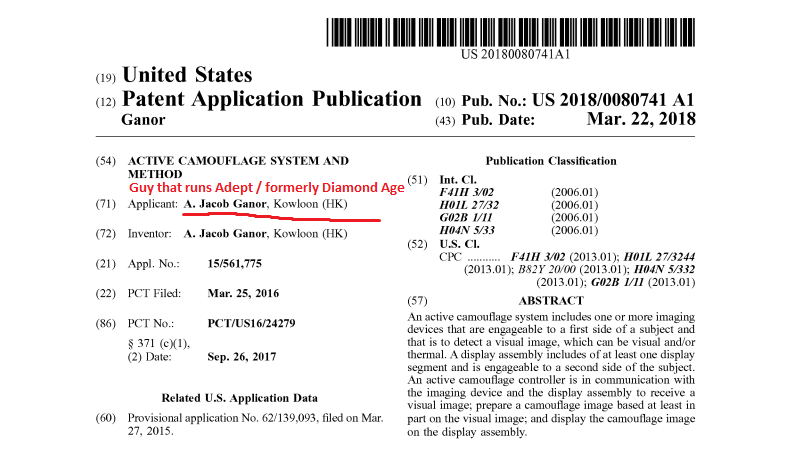 US 20180080741A1

(19) United States
(12) Patent Application Publication
Ganor
(10) Pub. No.: US 2018/0080741 A1
(43) Pub. Date: Mar. 22, 2018

(54) ACTIVE CAMOUFLAGE SYSTEM AND METHOD

Guy that runs Adept / formerly Diamond Age

(71) Applicant: A. Jacob Ganor, Kowloon (HK)

(72) Inventor: A. Jacob Ganor, Kowloon (HK)

(21) Appl. No.: 15/561,775

(22) PCT Filed: Mar. 25, 2016

(86) PCT No.: PCT/US16/24279
§ 371 (c)(1),
(2) Date: Sep. 26, 2017

Related U.S. Application Data

(60) Provisional application No. 62/139,093, filed on Mar. 27, 2015.

Publication Classification

(51) Int. Cl.
F41H 3/02 (2006.01)
H01L 27/32 (2006.01)
G02B 1/11 (2006.01)
H04N 5/33 (2006.01)

(52) U.S. Cl.
CPC ........... F41H 3/02 (2013.01); H01L 27/3244 (2013.01); B82Y 20/00 (2013.01); H04N 5/332 (2013.01); G02B 1/11 (2013.01)

(57) ABSTRACT

An active camouflage system includes one or more imaging devices that are engageable to a first side of a subject and that is to detect a visual image, which can be visual and/or thermal. A display assembly includes of at least one display segment and is engageable to a second side of the subject. An active camouflage controller is in communication with the imaging device and the display assembly to receive a visual image; prepare a camouflage image based at least in part on the visual image; and display the camouflage image on the display assembly.